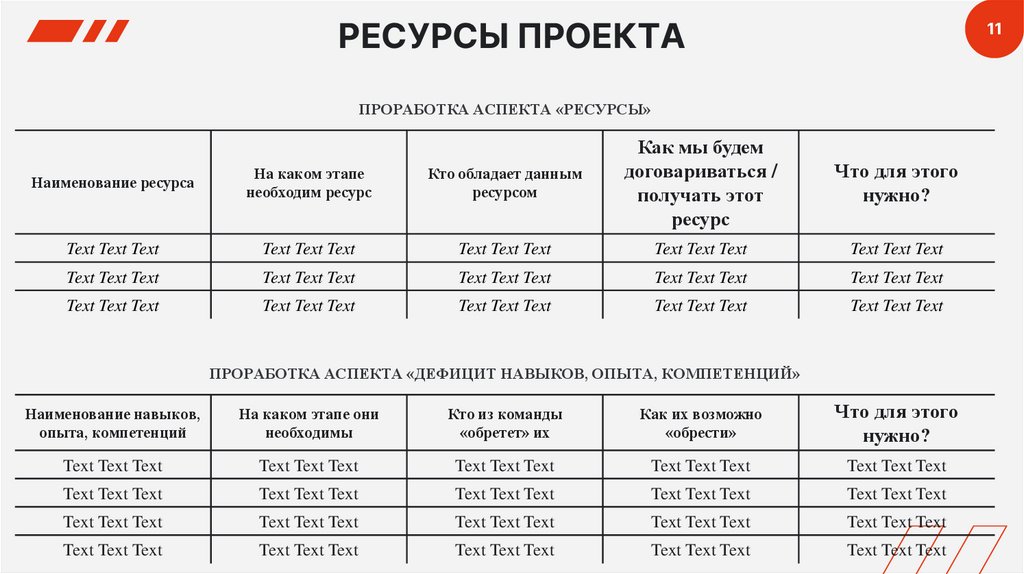 РЕСУРСЫ ПРОЕКТА

11

ПРОРАБОТКА АСПЕКТА «РЕСУРСЫ»

| Наименование ресурса | На каком этапе необходим ресурс | Кто обладает данным ресурсом | Как мы будем договариваться / получать этот ресурс | Что для этого нужно? |
|---|---|---|---|---|
| Text Text Text | Text Text Text | Text Text Text | Text Text Text | Text Text Text |
| Text Text Text | Text Text Text | Text Text Text | Text Text Text | Text Text Text |
| Text Text Text | Text Text Text | Text Text Text | Text Text Text | Text Text Text |

ПРОРАБОТКА АСПЕКТА «ДЕФИЦИТ НАВЫКОВ, ОПЫТА, КОМПЕТЕНЦИЙ»

| Наименование навыков, опыта, компетенций | На каком этапе они необходимы | Кто из команды «обретет» их | Как их возможно «обрести» | Что для этого нужно? |
|---|---|---|---|---|
| Text Text Text | Text Text Text | Text Text Text | Text Text Text | Text Text Text |
| Text Text Text | Text Text Text | Text Text Text | Text Text Text | Text Text Text |
| Text Text Text | Text Text Text | Text Text Text | Text Text Text | Text Text Text |
| Text Text Text | Text Text Text | Text Text Text | Text Text Text | Text Text Text |